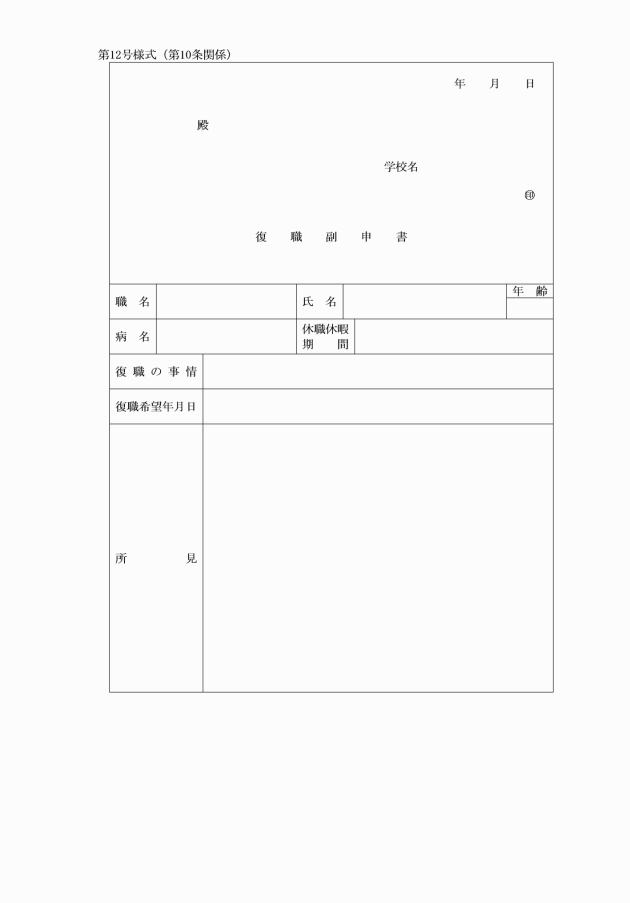 第12号様式（第10条関係）

年　月　日

殿

学校名

㊞

復　職　副　申　書

| 職　名 | | 氏　名 | | 年　齢 |
|---|---|---|---|---|
| 病　名 | | 休職休暇期　間 | | |
| 復職の事情 | | | | |
| 復職希望年月日 | | | | |
| 所　見 | | | | |